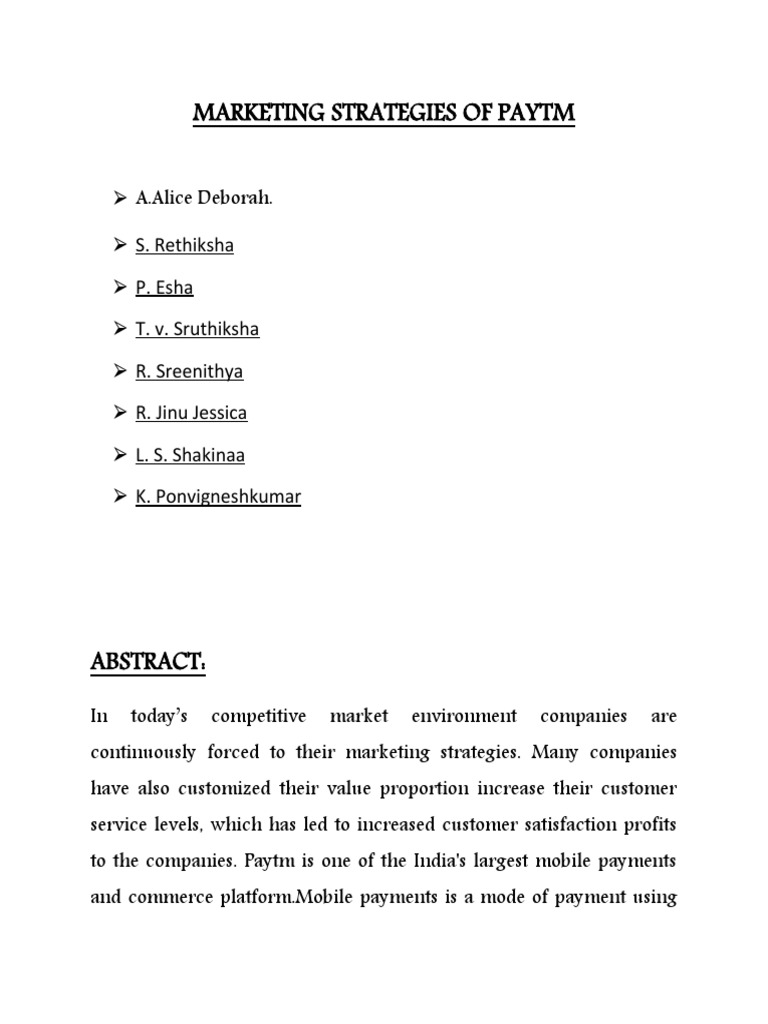 MARKETING STRATEGIES OF PAYTM

➢ A.Alice Deborah.

➢ S. Rethiksha

➢ P. Esha

➢ T. v. Sruthiksha

➢ R. Sreenithya

➢ R. Jinu Jessica

➢ L. S. Shakinaa

➢ K. Ponvigneshkumar

ABSTRACT:

In today's competitive market environment companies are continuously forced to their marketing strategies. Many companies have also customized their value proportion increase their customer service levels, which has led to increased customer satisfaction profits to the companies. Paytm is one of the India's largest mobile payments and commerce platform.Mobile payments is a mode of payment using